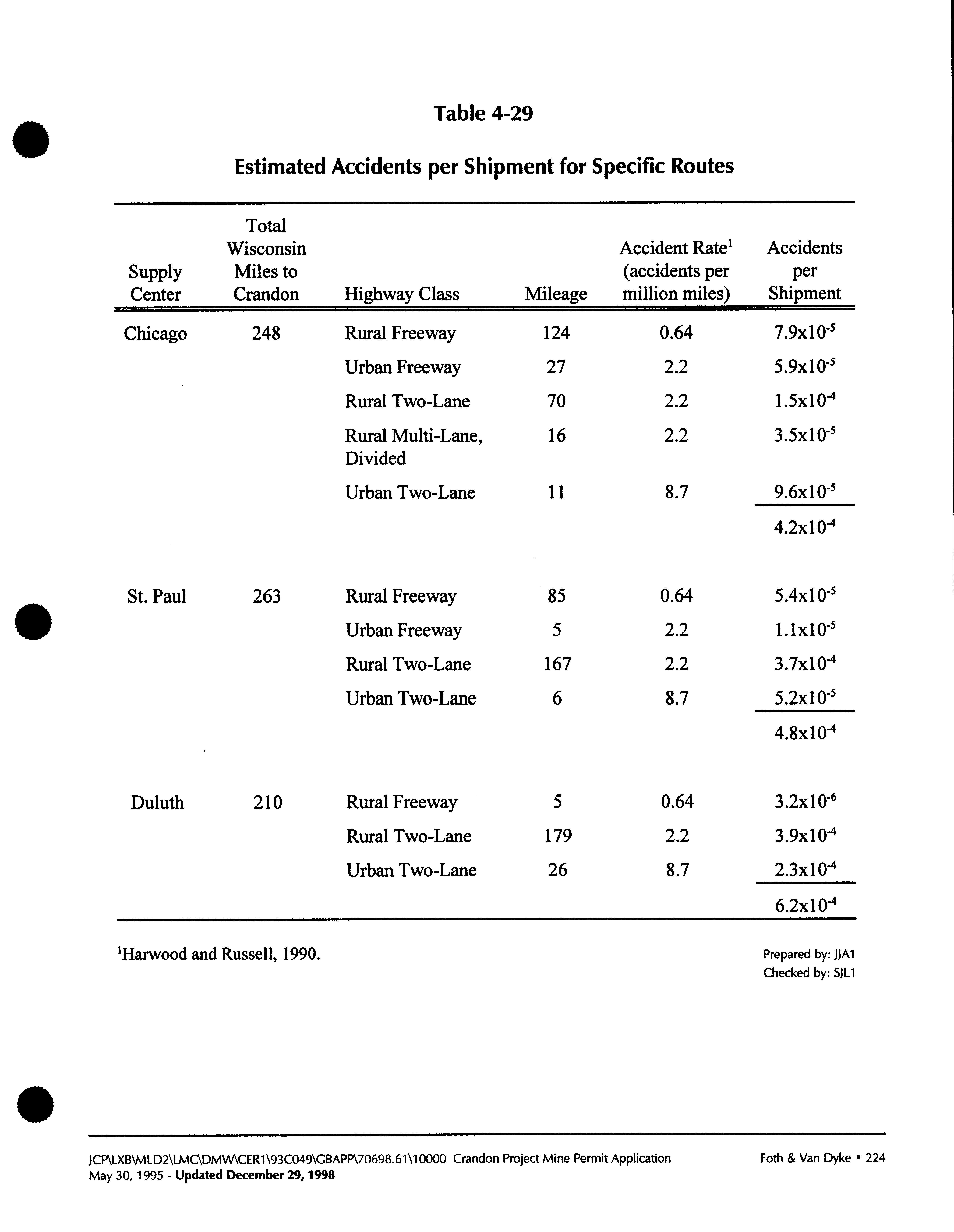 Table 4-29

Estimated Accidents per Shipment for Specific Routes

| Supply Center | Total Wisconsin Miles to Crandon | Highway Class | Mileage | Accident Rate$^1$ (accidents per million miles) | Accidents per Shipment |
|---|---|---|---|---|---|
| Chicago | 248 | Rural Freeway | 124 | 0.64 | $7.9x10^{-5}$ |
| | | Urban Freeway | 27 | 2.2 | $5.9x10^{-5}$ |
| | | Rural Two-Lane | 70 | 2.2 | $1.5x10^{-4}$ |
| | | Rural Multi-Lane, Divided | 16 | 2.2 | $3.5x10^{-5}$ |
| | | Urban Two-Lane | 11 | 8.7 | $9.6x10^{-5}$ |
| | | | | | $4.2x10^{-4}$ |
| St. Paul | 263 | Rural Freeway | 85 | 0.64 | $5.4x10^{-5}$ |
| | | Urban Freeway | 5 | 2.2 | $1.1x10^{-5}$ |
| | | Rural Two-Lane | 167 | 2.2 | $3.7x10^{-4}$ |
| | | Urban Two-Lane | 6 | 8.7 | $5.2x10^{-5}$ |
| | | | | | $4.8x10^{-4}$ |
| Duluth | 210 | Rural Freeway | 5 | 0.64 | $3.2x10^{-6}$ |
| | | Rural Two-Lane | 179 | 2.2 | $3.9x10^{-4}$ |
| | | Urban Two-Lane | 26 | 8.7 | $2.3x10^{-4}$ |
| | | | | | $6.2x10^{-4}$ |

$^1$Harwood and Russell, 1990.

Prepared by: JJA1
Checked by: SJL1

JCP\LXB\MLD2\LMC\DMW\CER1\93C049\GBAPP\70698.61\10000 Crandon Project Mine Permit Application
May 30, 1995 - Updated December 29, 1998

Foth & Van Dyke • 224